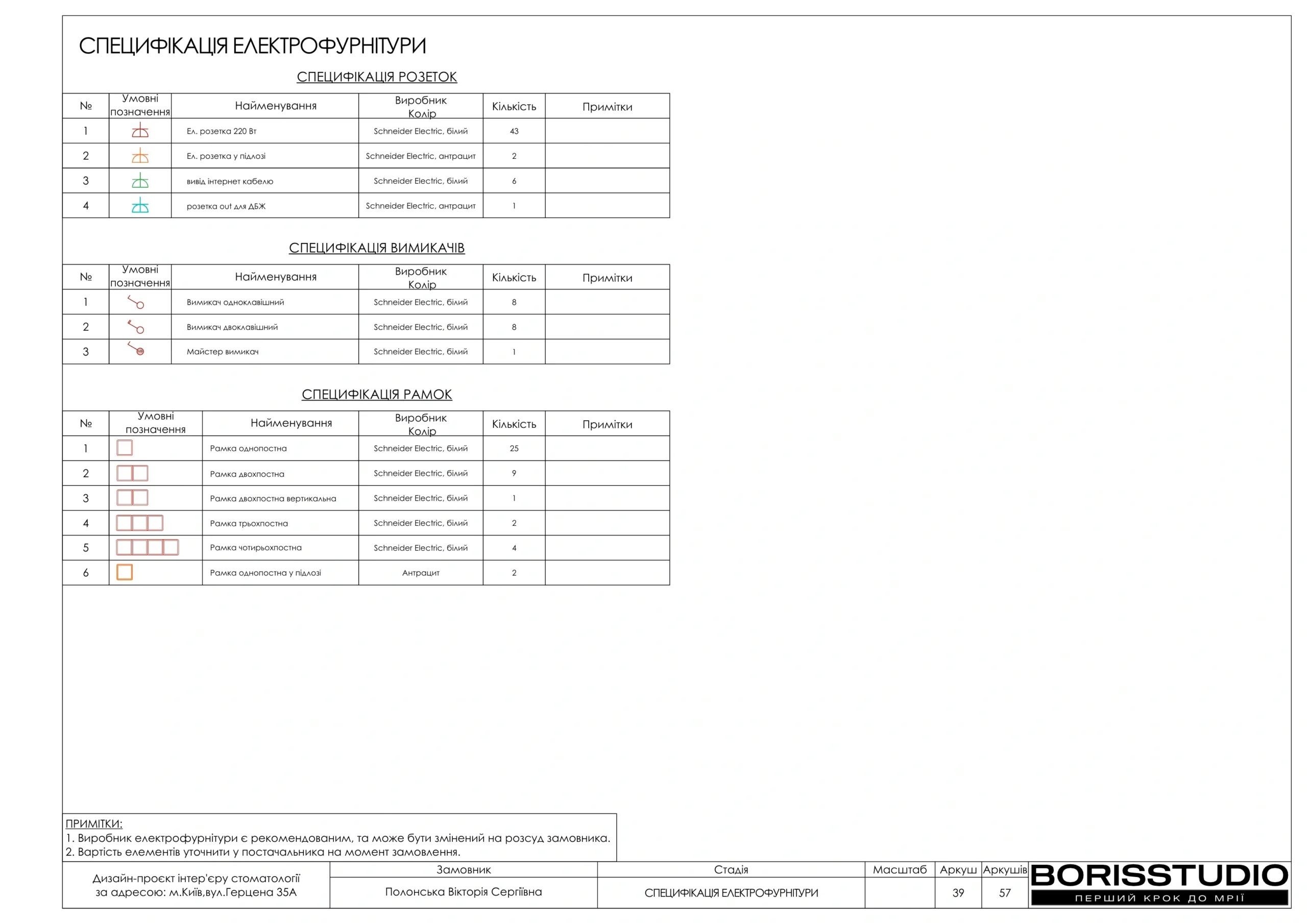 СПЕЦИФІКАЦІЯ ЕЛЕКТРОФУРНІТУРИ

СПЕЦИФІКАЦІЯ РОЗЕТОК

| № | Умовні позначення | Найменування | Виробник Колір | Кількість | Примітки |
|---|---|---|---|---|---|
| 1 | | Ел. розетка 220 Вт | Schneider Electric, білий | 43 | |
| 2 | | Ел. розетка у підлозі | Schneider Electric, антрацит | 2 | |
| 3 | | вивід інтернет кабелю | Schneider Electric, білий | 6 | |
| 4 | | розетка out для ДБЖ | Schneider Electric, антрацит | 1 | |

СПЕЦИФІКАЦІЯ ВИМИКАЧІВ

| № | Умовні позначення | Найменування | Виробник Колір | Кількість | Примітки |
|---|---|---|---|---|---|
| 1 | | Вимикач одноклавішний | Schneider Electric, білий | 8 | |
| 2 | | Вимикач двоклавішний | Schneider Electric, білий | 8 | |
| 3 | | Майстер вимикач | Schneider Electric, білий | 1 | |

СПЕЦИФІКАЦІЯ РАМОК

| № | Умовні позначення | Найменування | Виробник Колір | Кількість | Примітки |
|---|---|---|---|---|---|
| 1 | | Рамка однопостна | Schneider Electric, білий | 25 | |
| 2 | | Рамка двохпостна | Schneider Electric, білий | 9 | |
| 3 | | Рамка двохпостна вертикальна | Schneider Electric, білий | 1 | |
| 4 | | Рамка трьохпостна | Schneider Electric, білий | 2 | |
| 5 | | Рамка чотирьохпостна | Schneider Electric, білий | 4 | |
| 6 | | Рамка однопостна у підлозі | Антрацит | 2 | |

ПРИМІТКИ:
1. Виробник електрофурнітури є рекомендованим, та може бути змінений на розсуд замовника.
2. Вартість елементів уточнити у постачальника на момент замовлення.

| Дизайн-проєкт інтер'єру стоматології за адресою: м.Київ,вул.Герцена 35А | Замовник | Стадія | Масштаб | Аркуш | Аркушів |
|---|---|---|---|---|---|
| | Полонська Вікторія Сергіївна | СПЕЦИФІКАЦІЯ ЕЛЕКТРОФУРНІТУРИ | | 39 | 57 |

BORISSTUDIO
ПЕРШИЙ КРОК ДО МРІЇ